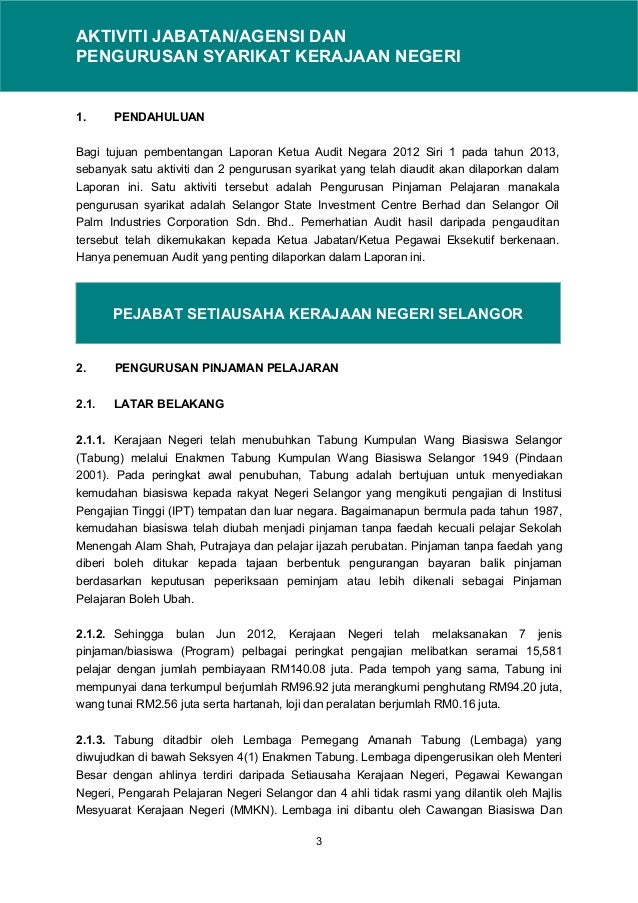 AKTIVITI JABATAN/AGENSI DAN PENGURUSAN SYARIKAT KERAJAAN NEGERI

1. PENDAHULUAN

Bagi tujuan pembentangan Laporan Ketua Audit Negara 2012 Siri 1 pada tahun 2013, sebanyak satu aktiviti dan 2 pengurusan syarikat yang telah diaudit akan dilaporkan dalam Laporan ini. Satu aktiviti tersebut adalah Pengurusan Pinjaman Pelajaran manakala pengurusan syarikat adalah Selangor State Investment Centre Berhad dan Selangor Oil Palm Industries Corporation Sdn. Bhd.. Pemerhatian Audit hasil daripada pengauditan tersebut telah dikemukakan kepada Ketua Jabatan/Ketua Pegawai Eksekutif berkenaan. Hanya penemuan Audit yang penting dilaporkan dalam Laporan ini.

PEJABAT SETIAUSAHA KERAJAAN NEGERI SELANGOR

2. PENGURUSAN PINJAMAN PELAJARAN

2.1. LATAR BELAKANG

2.1.1. Kerajaan Negeri telah menubuhkan Tabung Kumpulan Wang Biasiswa Selangor (Tabung) melalui Enakmen Tabung Kumpulan Wang Biasiswa Selangor 1949 (Pindaan 2001). Pada peringkat awal penubuhan, Tabung adalah bertujuan untuk menyediakan kemudahan biasiswa kepada rakyat Negeri Selangor yang mengikuti pengajian di Institusi Pengajian Tinggi (IPT) tempatan dan luar negara. Bagaimanapun bermula pada tahun 1987, kemudahan biasiswa telah diubah menjadi pinjaman tanpa faedah kecuali pelajar Sekolah Menengah Alam Shah, Putrajaya dan pelajar ijazah perubatan. Pinjaman tanpa faedah yang diberi boleh ditukar kepada tajaan berbentuk pengurangan bayaran balik pinjaman berdasarkan keputusan peperiksaan peminjam atau lebih dikenali sebagai Pinjaman Pelajaran Boleh Ubah.

2.1.2. Sehingga bulan Jun 2012, Kerajaan Negeri telah melaksanakan 7 jenis pinjaman/biasiswa (Program) pelbagai peringkat pengajian melibatkan seramai 15,581 pelajar dengan jumlah pembiayaan RM140.08 juta. Pada tempoh yang sama, Tabung ini mempunyai dana terkumpul berjumlah RM96.92 juta merangkumi penghutang RM94.20 juta, wang tunai RM2.56 juta serta hartanah, loji dan peralatan berjumlah RM0.16 juta.

2.1.3. Tabung ditadbir oleh Lembaga Pemegang Amanah Tabung (Lembaga) yang diwujudkan di bawah Seksyen 4(1) Enakmen Tabung. Lembaga dipengerusikan oleh Menteri Besar dengan ahlinya terdiri daripada Setiausaha Kerajaan Negeri, Pegawai Kewangan Negeri, Pengarah Pelajaran Negeri Selangor dan 4 ahli tidak rasmi yang dilantik oleh Majlis Mesyuarat Kerajaan Negeri (MMKN). Lembaga ini dibantu oleh Cawangan Biasiswa Dan

3